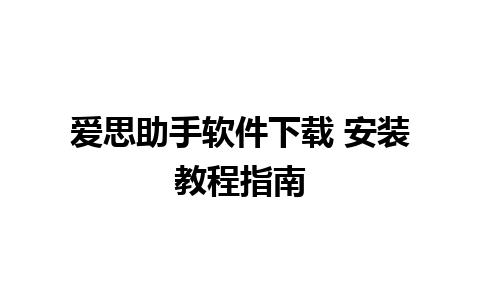 爱思助手软件下载 安装教程指南